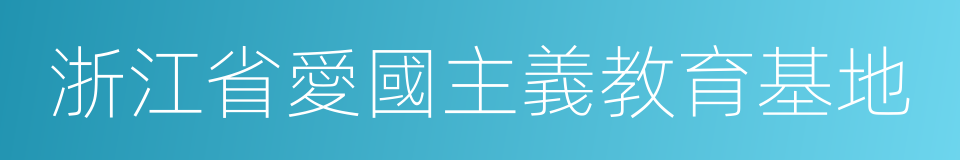 浙江省愛國主義教育基地